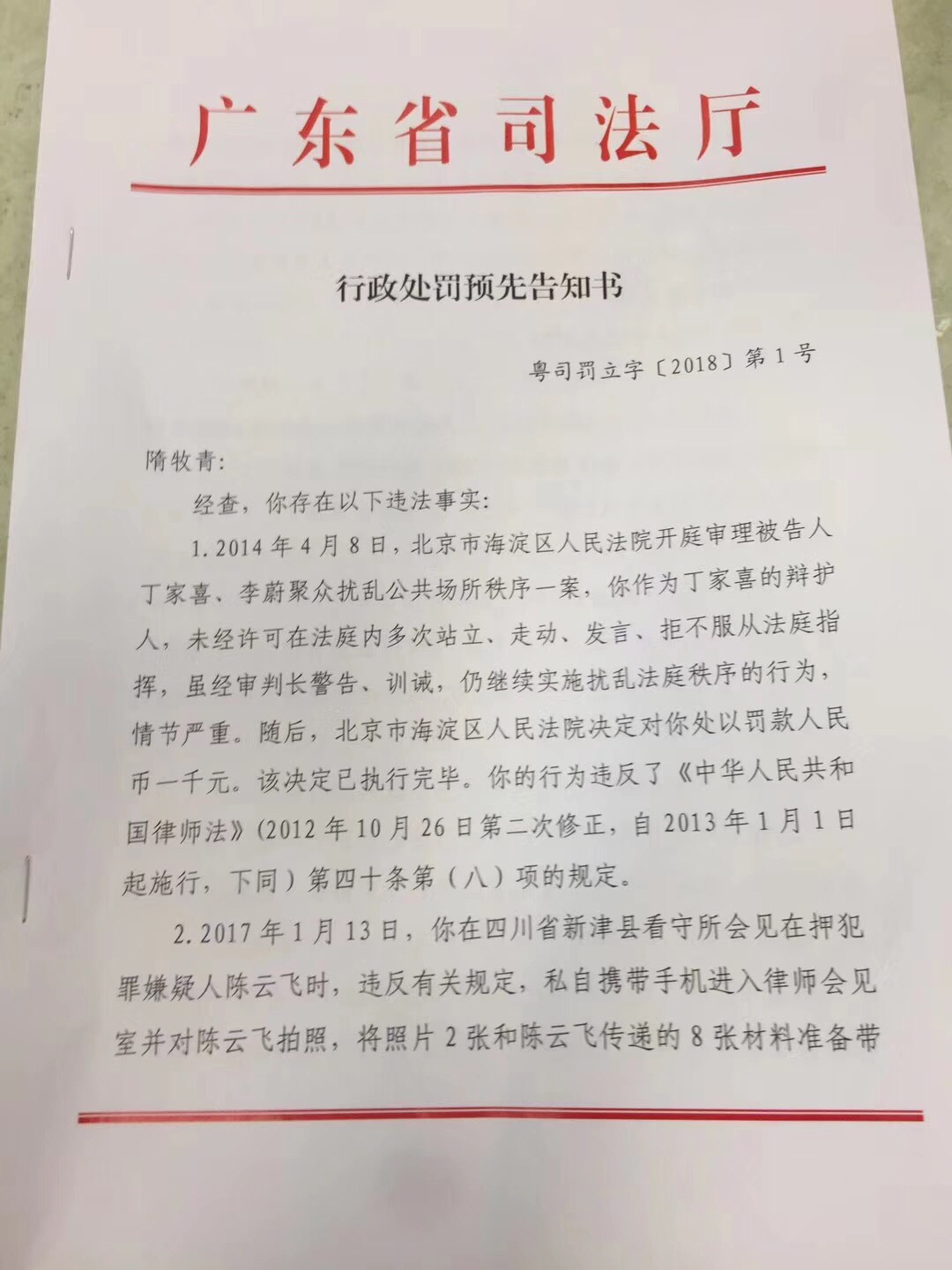 广东省司法厅

行政处罚预先告知书

粤司罚立字〔2018〕第1号

隋牧青:

经查，你存在以下违法事实:

1.2014年4月8日，北京市海淀区人民法院开庭审理被告人丁家喜、李蔚聚众扰乱公共场所秩序一案，你作为丁家喜的辩护人，未经许可在法庭内多次站立、走动、发言、拒不服从法庭指挥，虽经审判长警告、训诫，仍继续实施扰乱法庭秩序的行为，情节严重。随后，北京市海淀区人民法院决定对你处以罚款人民币一千元。该决定已执行完毕。你的行为违反了《中华人民共和国律师法》(2012年10月26日第二次修正，自2013年1月1日起施行，下同)第四十条第（八）项的规定。

2.2017年1月13日，你在四川省新津县看守所会见在押犯罪嫌疑人陈云飞时，违反有关规定，私自携带手机进入律师会见室并对陈云飞拍照，将照片2张和陈云飞传递的8张材料准备带